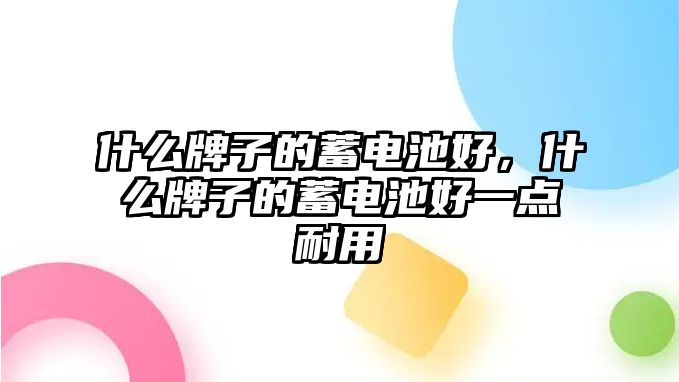 什么牌子的蓄电池好，什么牌子的蓄电池好一点耐用